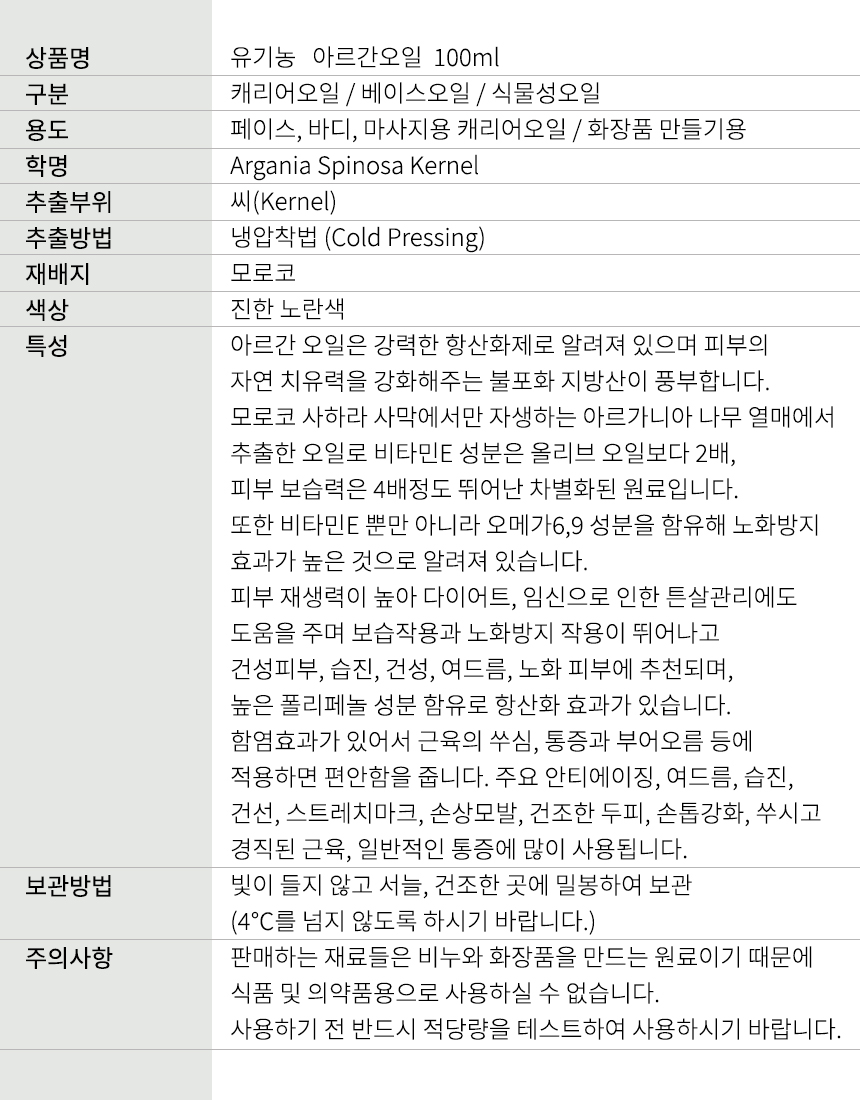 | 상품명 | 유기농 아르간오일 100ml |
|---|---|
| 구분 | 캐리어오일 / 베이스오일 / 식물성오일 |
| 용도 | 페이스, 바디, 마사지용 캐리어오일 / 화장품 만들기용 |
| 학명 | Argania Spinosa Kernel |
| 추출부위 | 씨(Kernel) |
| 추출방법 | 냉압착법 (Cold Pressing) |
| 재배지 | 모로코 |
| 색상 | 진한 노란색 |
| 특성 | 아르간 오일은 강력한 항산화제로 알려져 있으며 피부의 자연 치유력을 강화해주는 불포화 지방산이 풍부합니다. 모로코 사하라 사막에서만 자생하는 아르가니아 나무 열매에서 추출한 오일로 비타민E 성분은 올리브 오일보다 2배, 피부 보습력은 4배정도 뛰어난 차별화된 원료입니다. 또한 비타민E 뿐만 아니라 오메가6,9 성분을 함유해 노화방지 효과가 높은 것으로 알려져 있습니다. 피부 재생력이 높아 다이어트, 임신으로 인한 튼살관리에도 도움을 주며 보습작용과 노화방지 작용이 뛰어나고 건성피부, 습진, 건성, 여드름, 노화 피부에 추천되며, 높은 폴리페놀 성분 함유로 항산화 효과가 있습니다. 함염효과가 있어서 근육의 쑤심, 통증과 부어오름 등에 적용하면 편안함을 줍니다. 주요 안티에이징, 여드름, 습진, 건선, 스트레치마크, 손상모발, 건조한 두피, 손톱강화, 쑤시고 경직된 근육, 일반적인 통증에 많이 사용됩니다. |
| 보관방법 | 빛이 들지 않고 서늘, 건조한 곳에 밀봉하여 보관 (4°C를 넘지 않도록 하시기 바랍니다.) |
| 주의사항 | 판매하는 재료들은 비누와 화장품을 만드는 원료이기 때문에 식품 및 의약품용으로 사용하실 수 없습니다. 사용하기 전 반드시 적당량을 테스트하여 사용하시기 바랍니다. |